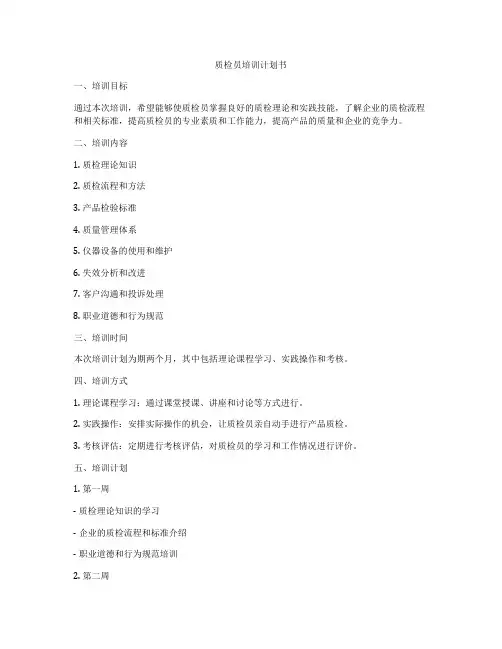 质检员培训计划书

一、培训目标

通过本次培训，希望能够使质检员掌握良好的质检理论和实践技能，了解企业的质检流程和相关标准，提高质检员的专业素质和工作能力，提高产品的质量和企业的竞争力。

二、培训内容

1. 质检理论知识

2. 质检流程和方法

3. 产品检验标准

4. 质量管理体系

5. 仪器设备的使用和维护

6. 失效分析和改进

7. 客户沟通和投诉处理

8. 职业道德和行为规范

三、培训时间

本次培训计划为期两个月，其中包括理论课程学习、实践操作和考核。

四、培训方式

1. 理论课程学习：通过课堂授课、讲座和讨论等方式进行。

2. 实践操作：安排实际操作的机会，让质检员亲自动手进行产品质检。

3. 考核评估：定期进行考核评估，对质检员的学习和工作情况进行评价。

五、培训计划

1. 第一周

- 质检理论知识的学习

- 企业的质检流程和标准介绍

- 职业道德和行为规范培训

2. 第二周